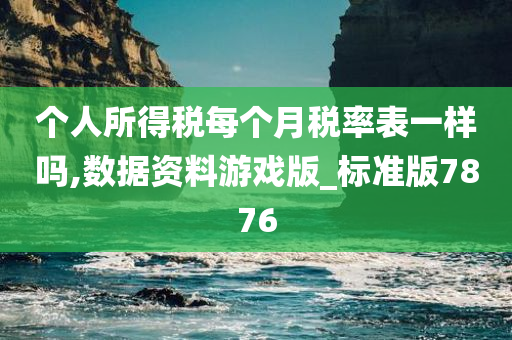 个人所得税每个月税率表一样吗,数据资料游戏版_标准版7876